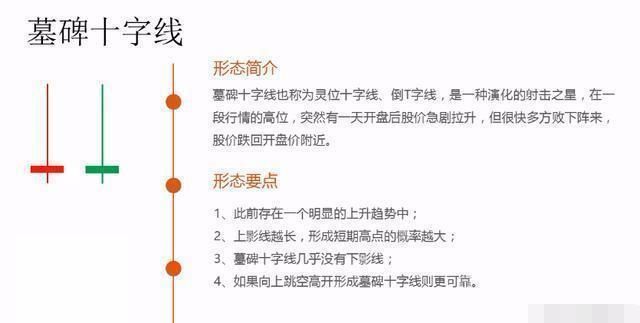 墓碑十字线

形态简介

墓碑十字线也称为灵位十字线、倒T字线，是一种演化的射击之星，在一段行情的高位，突然有一天开盘后股价急剧拉升，但很快多方败下阵来，股价跌回开盘价附近。

形态要点

1、此前存在一个明显的上升趋势中；
2、上影线越长，形成短期高点的概率越大；
3、墓碑十字线几乎没有下影线；
4、如果向上跳空高开形成墓碑十字线则更可靠。